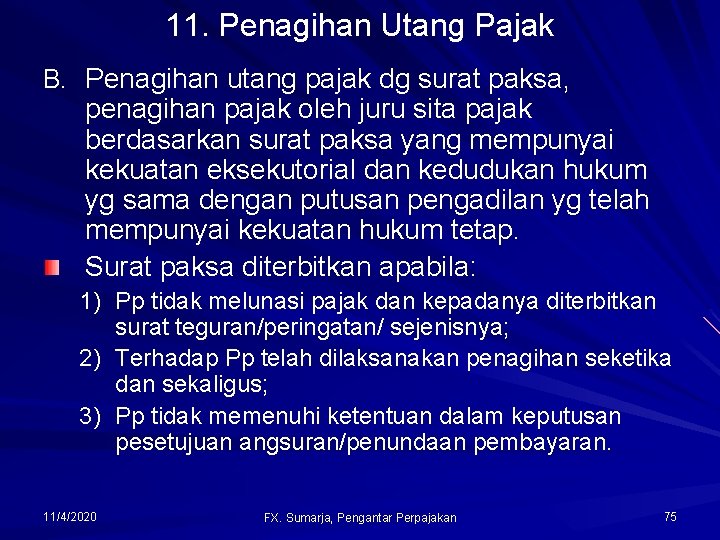 11. Penagihan Utang Pajak

B. Penagihan utang pajak dg surat paksa, penagihan pajak oleh juru sita pajak berdasarkan surat paksa yang mempunyai kekuatan eksekutorial dan kedudukan hukum yg sama dengan putusan pengadilan yg telah mempunyai kekuatan hukum tetap.

Surat paksa diterbitkan apabila:

1) Pp tidak melunasi pajak dan kepadanya diterbitkan surat teguran/peringatan/ sejenisnya;

2) Terhadap Pp telah dilaksanakan penagihan seketika dan sekaligus;

3) Pp tidak memenuhi ketentuan dalam keputusan pesetujuan angsuran/penundaan pembayaran.

11/4/2020

FX. Sumarja, Pengantar Perpajakan

75